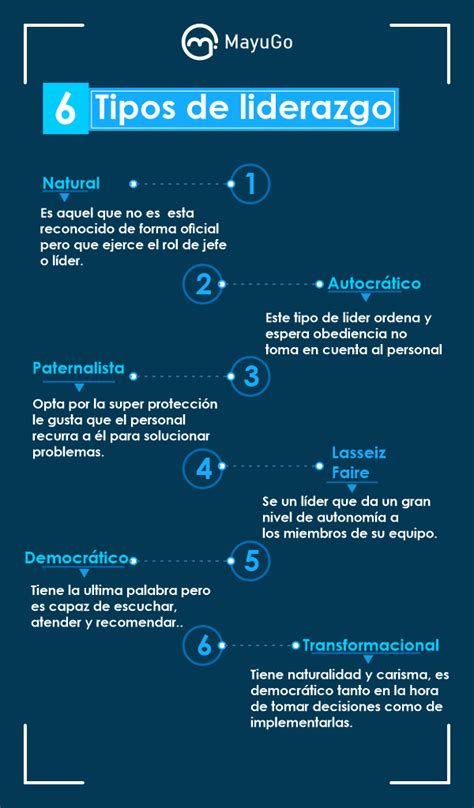 MayuGo

6 Tipos de liderazgo

Natural

1

Es aquel que no es esta reconocido de forma oficial pero que ejerce el rol de jefe o líder.

2

Autocrático

Este tipo de lider ordena y espera obediencia no toma en cuenta al personal

Paternalista

3

Opta por la super protección le gusta que el personal recurra a él para solucionar problemas.

4

Lasseiz Faire

Se un líder que da un gran nivel de autonomía a los miembros de su equipo.

Democrático

5

Tiene la ultima palabra pero es capaz de escuchar, atender y recomendar..

6

Transformacional

Tiene naturalidad y carisma, es democrático tanto en la hora de tomar decisiones como de implementarlas.